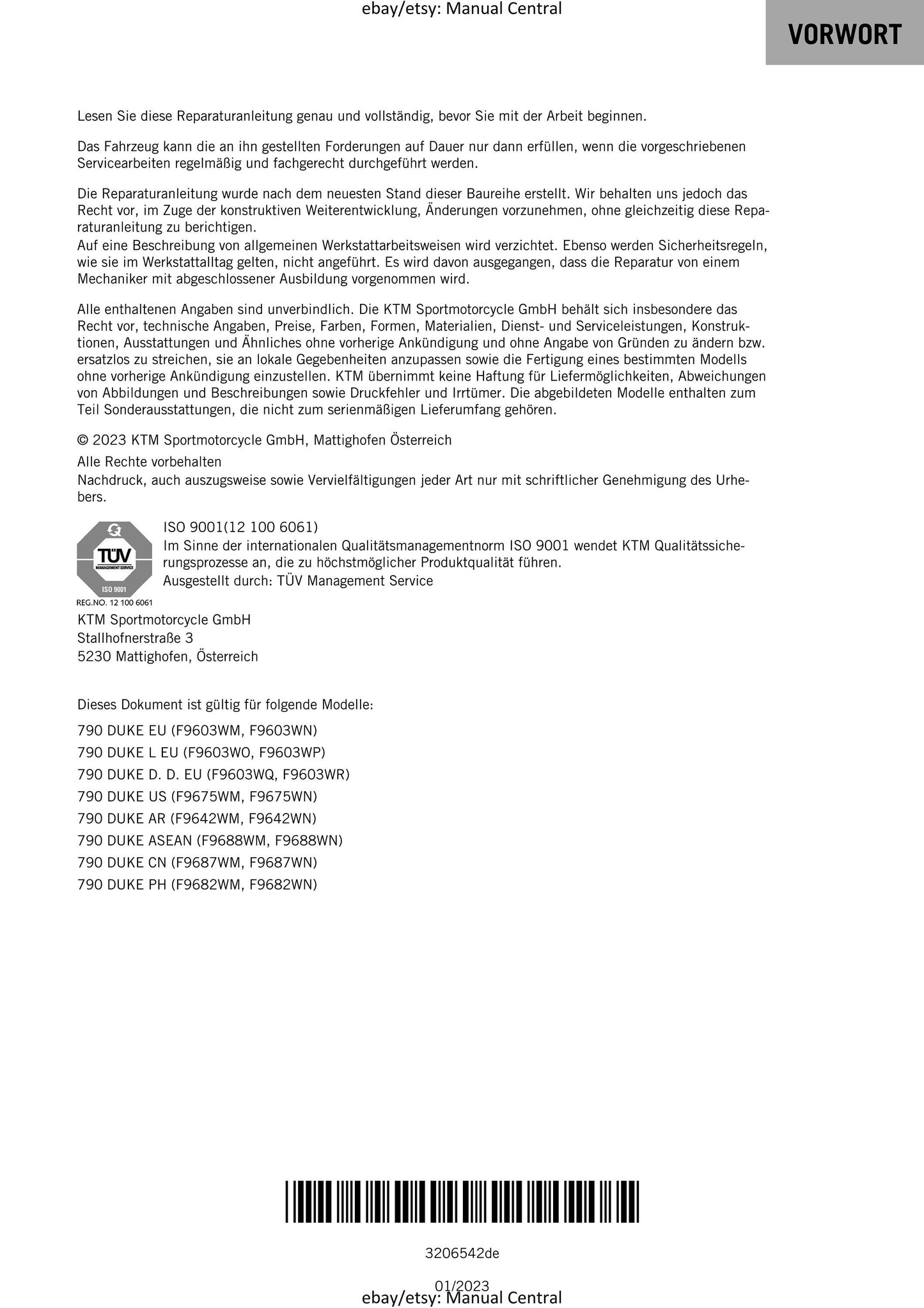 ebay/etsy: Manual Central

VORWORT

Lesen Sie diese Reparaturanleitung genau und vollständig, bevor Sie mit der Arbeit beginnen.

Das Fahrzeug kann die an ihn gestellten Forderungen auf Dauer nur dann erfüllen, wenn die vorgeschriebenen Servicearbeiten regelmäßig und fachgerecht durchgeführt werden.

Die Reparaturanleitung wurde nach dem neuesten Stand dieser Baureihe erstellt. Wir behalten uns jedoch das Recht vor, im Zuge der konstruktiven Weiterentwicklung, Änderungen vorzunehmen, ohne gleichzeitig diese Reparaturanleitung zu berichtigen.
Auf eine Beschreibung von allgemeinen Werkstattarbeitsweisen wird verzichtet. Ebenso werden Sicherheitsregeln, wie sie im Werkstattalltag gelten, nicht angeführt. Es wird davon ausgegangen, dass die Reparatur von einem Mechaniker mit abgeschlossener Ausbildung vorgenommen wird.

Alle enthaltenen Angaben sind unverbindlich. Die KTM Sportmotorcycle GmbH behält sich insbesondere das Recht vor, technische Angaben, Preise, Farben, Formen, Materialien, Dienst- und Serviceleistungen, Konstruktionen, Ausstattungen und Ähnliches ohne vorherige Ankündigung und ohne Angabe von Gründen zu ändern bzw. ersatzlos zu streichen, sie an lokale Gegebenheiten anzupassen sowie die Fertigung eines bestimmten Modells ohne vorherige Ankündigung einzustellen. KTM übernimmt keine Haftung für Liefermöglichkeiten, Abweichungen von Abbildungen und Beschreibungen sowie Druckfehler und Irrtümer. Die abgebildeten Modelle enthalten zum Teil Sonderausstattungen, die nicht zum serienmäßigen Lieferumfang gehören.

© 2023 KTM Sportmotorcycle GmbH, Mattighofen Österreich

Alle Rechte vorbehalten
Nachdruck, auch auszugsweise sowie Vervielfältigungen jeder Art nur mit schriftlicher Genehmigung des Urhebers.

TÜV
MANAGEMENT SERVICE
ISO 9001
REG.NO. 12 100 6061

ISO 9001(12 100 6061)
Im Sinne der internationalen Qualitätsmanagementnorm ISO 9001 wendet KTM Qualitätssicherungsprozesse an, die zu höchstmöglicher Produktqualität führen.
Ausgestellt durch: TÜV Management Service

KTM Sportmotorcycle GmbH
Stallhofnerstraße 3
5230 Mattighofen, Österreich

Dieses Dokument ist gültig für folgende Modelle:

790 DUKE EU (F9603WM, F9603WN)
790 DUKE L EU (F9603WO, F9603WP)
790 DUKE D. D. EU (F9603WQ, F9603WR)
790 DUKE US (F9675WM, F9675WN)
790 DUKE AR (F9642WM, F9642WN)
790 DUKE ASEAN (F9688WM, F9688WN)
790 DUKE CN (F9687WM, F9687WN)
790 DUKE PH (F9682WM, F9682WN)

3206542de

01/2023
ebay/etsy: Manual Central